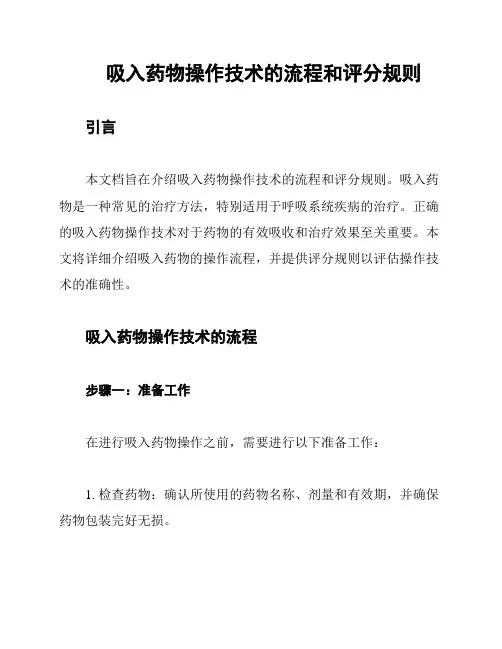 吸入药物操作技术的流程和评分规则

引言

本文档旨在介绍吸入药物操作技术的流程和评分规则。吸入药物是一种常见的治疗方法，特别适用于呼吸系统疾病的治疗。正确的吸入药物操作技术对于药物的有效吸收和治疗效果至关重要。本文将详细介绍吸入药物的操作流程，并提供评分规则以评估操作技术的准确性。

吸入药物操作技术的流程

步骤一：准备工作

在进行吸入药物操作之前，需要进行以下准备工作：

1. 检查药物：确认所使用的药物名称、剂量和有效期，并确保药物包装完好无损。